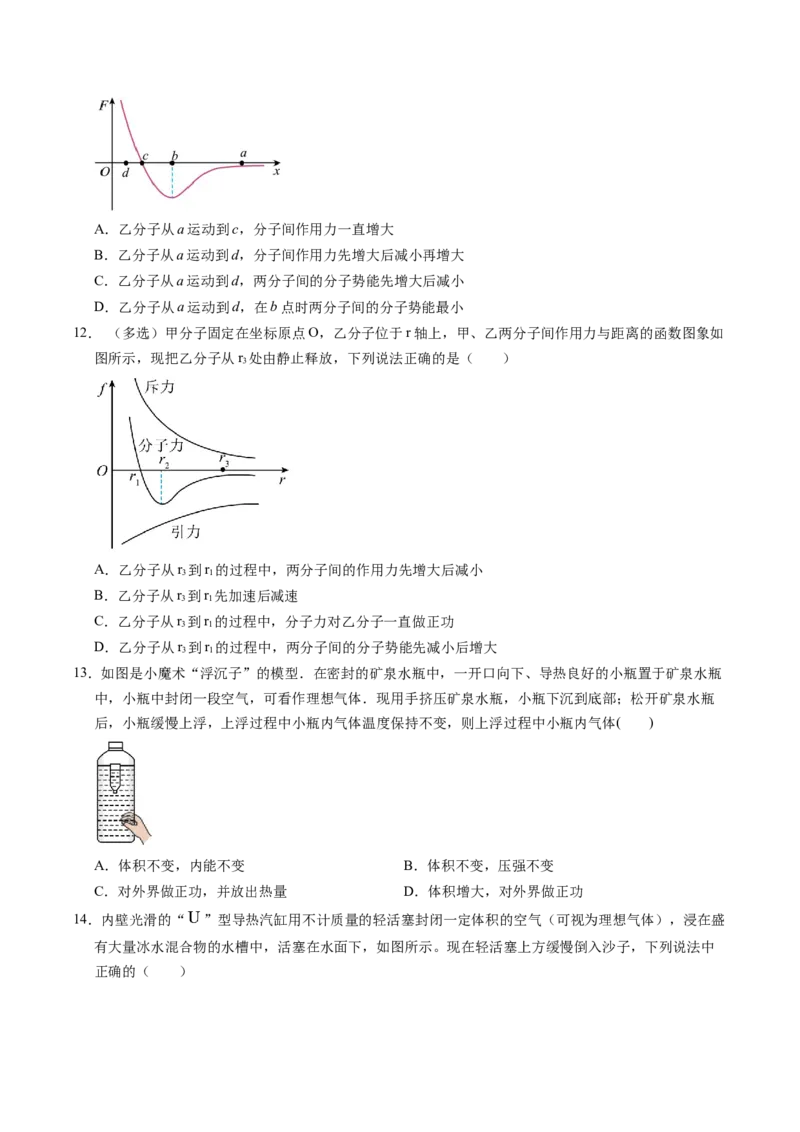 F
O d c b a x

A．乙分子从a运动到c，分子间作用力一直增大

B．乙分子从a运动到d，分子间作用力先增大后减小再增大

C．乙分子从a运动到d，两分子间的分子势能先增大后减小

D．乙分子从a运动到d，在b点时两分子间的分子势能最小

12．（多选）甲分子固定在坐标原点O，乙分子位于r轴上，甲、乙两分子间作用力与距离的函数图象如图所示，现把乙分子从$r_3$处由静止释放，下列说法正确的是（　　）

f
斥力
分子力
O
$r_1$
$r_2$
$r_3$
r
引力

A．乙分子从$r_3$到$r_1$的过程中，两分子间的作用力先增大后减小

B．乙分子从$r_3$到$r_1$先加速后减速

C．乙分子从$r_3$到$r_1$的过程中，分子力对乙分子一直做正功

D．乙分子从$r_3$到$r_1$的过程中，两分子间的分子势能先减小后增大

13．如图是小魔术“浮沉子”的模型．在密封的矿泉水瓶中，一开口向下、导热良好的小瓶置于矿泉水瓶中，小瓶中封闭一段空气，可看作理想气体．现用手挤压矿泉水瓶，小瓶下沉到底部；松开矿泉水瓶后，小瓶缓慢上浮，上浮过程中小瓶内气体温度保持不变，则上浮过程中小瓶内气体(　　)

A．体积不变，内能不变　　B．体积不变，压强不变

C．对外界做正功，并放出热量　　D．体积增大，对外界做正功

14．内壁光滑的“U”型导热汽缸用不计质量的轻活塞封闭一定体积的空气（可视为理想气体），浸在盛有大量冰水混合物的水槽中，活塞在水面下，如图所示。现在轻活塞上方缓慢倒入沙子，下列说法中正确的（　　）